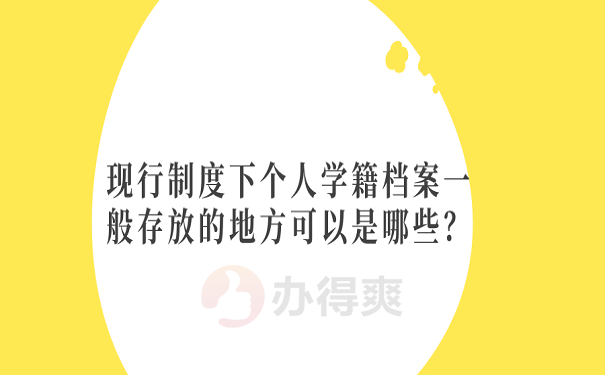 现行制度下个人学籍档案一般存放的地方可以是哪些？

办得爽